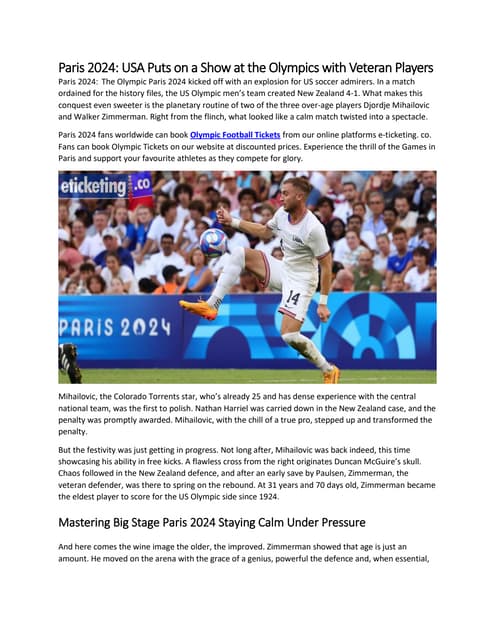 Paris 2024: USA Puts on a Show at the Olympics with Veteran Players

Paris 2024: The Olympic Paris 2024 kicked off with an explosion for US soccer admirers. In a match ordained for the history files, the US Olympic men's team created New Zealand 4-1. What makes this conquest even sweeter is the planetary routine of two of the three over-age players Djordje Mihailovic and Walker Zimmerman. Right from the flinch, what looked like a calm match twisted into a spectacle.

Paris 2024 fans worldwide can book Olympic Football Tickets from our online platforms e-ticketing. co. Fans can book Olympic Tickets on our website at discounted prices. Experience the thrill of the Games in Paris and support your favourite athletes as they compete for glory.

eticketing.co

PARIS 2024

14

Mihailovic, the Colorado Torrents star, who's already 25 and has dense experience with the central national team, was the first to polish. Nathan Harriel was carried down in the New Zealand case, and the penalty was promptly awarded. Mihailovic, with the chill of a true pro, stepped up and transformed the penalty.

But the festivity was just getting in progress. Not long after, Mihailovic was back indeed, this time showcasing his ability in free kicks. A flawless cross from the right originates Duncan McGuire's skull. Chaos followed in the New Zealand defence, and after an early save by Paulsen, Zimmerman, the veteran defender, was there to spring on the rebound. At 31 years and 70 days old, Zimmerman became the eldest player to score for the US Olympic side since 1924.

Mastering Big Stage Paris 2024 Staying Calm Under Pressure

And here comes the wine image the older, the improved. Zimmerman showed that age is just an amount. He moved on the arena with the grace of a genius, powerful the defence and, when essential,